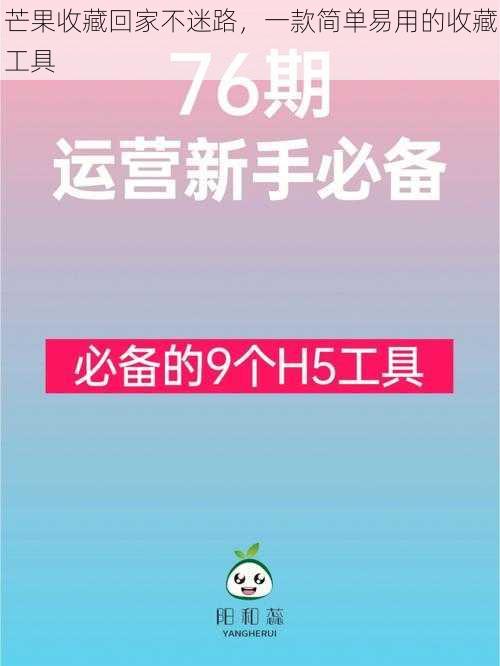 芒果收藏回家不迷路，一款简单易用的收藏工具

76期
运营新手必备

必备的9个H5工具

阳和蕊
YANGHERUI